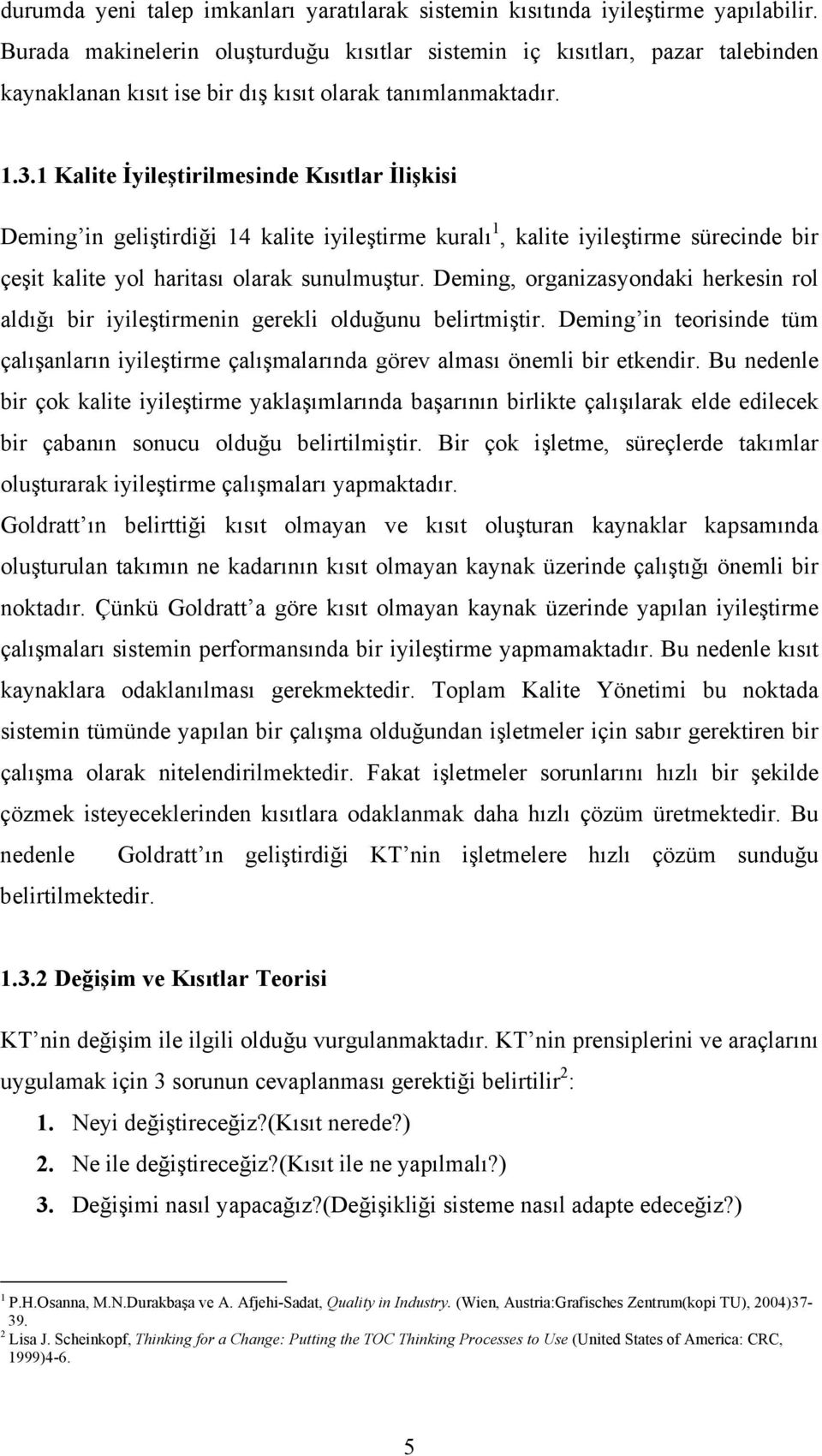 durumda yeni talep imkanları yaratılarak sistemin kısıtında iyileştirme yapılabilir. Burada makinelerin oluşturduğu kısıtlar sistemin iç kısıtları, pazar talebinden kaynaklanan kısıt ise bir dış kısıt olarak tanımlanmaktadır.

1.3.1 Kalite İyileştirilmesinde Kısıtlar İlişkisi

Deming'in geliştirdiği 14 kalite iyileştirme kuralı$^1$, kalite iyileştirme sürecinde bir çeşit kalite yol haritası olarak sunulmuştur. Deming, organizasyondaki herkesin rol aldığı bir iyileştirmenin gerekli olduğunu belirtmiştir. Deming'in teorisinde tüm çalışanların iyileştirme çalışmalarında görev alması önemli bir etkendir. Bu nedenle bir çok kalite iyileştirme yaklaşımlarında başarının birlikte çalışılarak elde edilecek bir çabanın sonucu olduğu belirtilmiştir. Bir çok işletme, süreçlerde takımlar oluşturarak iyileştirme çalışmaları yapmaktadır.
Goldratt'ın belirttiği kısıt olmayan ve kısıt oluşturan kaynaklar kapsamında oluşturulan takımın ne kadarının kısıt olmayan kaynak üzerinde çalıştığı önemli bir noktadır. Çünkü Goldratt'a göre kısıt olmayan kaynak üzerinde yapılan iyileştirme çalışmaları sistemin performansında bir iyileştirme yapmamaktadır. Bu nedenle kısıt kaynaklara odaklanılması gerekmektedir. Toplam Kalite Yönetimi bu noktada sistemin tümünde yapılan bir çalışma olduğundan işletmeler için sabır gerektiren bir çalışma olarak nitelendirilmektedir. Fakat işletmeler sorunlarını hızlı bir şekilde çözmek isteyeceklerinden kısıtlara odaklanmak daha hızlı çözüm üretmektedir. Bu nedenle Goldratt'ın geliştirdiği KT'nin işletmelere hızlı çözüm sunduğu belirtilmektedir.

1.3.2 Değişim ve Kısıtlar Teorisi

KT'nin değişim ile ilgili olduğu vurgulanmaktadır. KT'nin prensiplerini ve araçlarını uygulamak için 3 sorunun cevaplanması gerektiği belirtilir$^2$:
1. Neyi değiştireceğiz?(Kısıt nerede?)
2. Ne ile değiştireceğiz?(Kısıt ile ne yapılmalı?)
3. Değişimi nasıl yapacağız?(Değişikliği sisteme nasıl adapte edeceğiz?)

$^1$ P.H.Osanna, M.N.Durakbaşa ve A. Afjehi-Sadat, Quality in Industry. (Wien, Austria:Grafisches Zentrum(kopi TU), 2004)37-39.
$^2$ Lisa J. Scheinkopf, Thinking for a Change: Putting the TOC Thinking Processes to Use (United States of America: CRC, 1999)4-6.

5